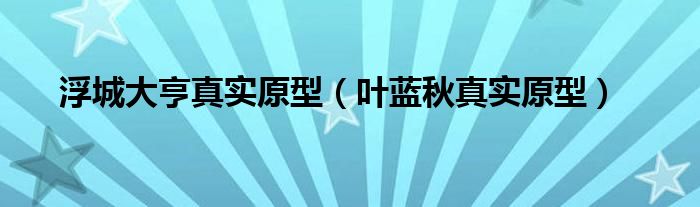 浮城大亨真实原型（叶蓝秋真实原型）